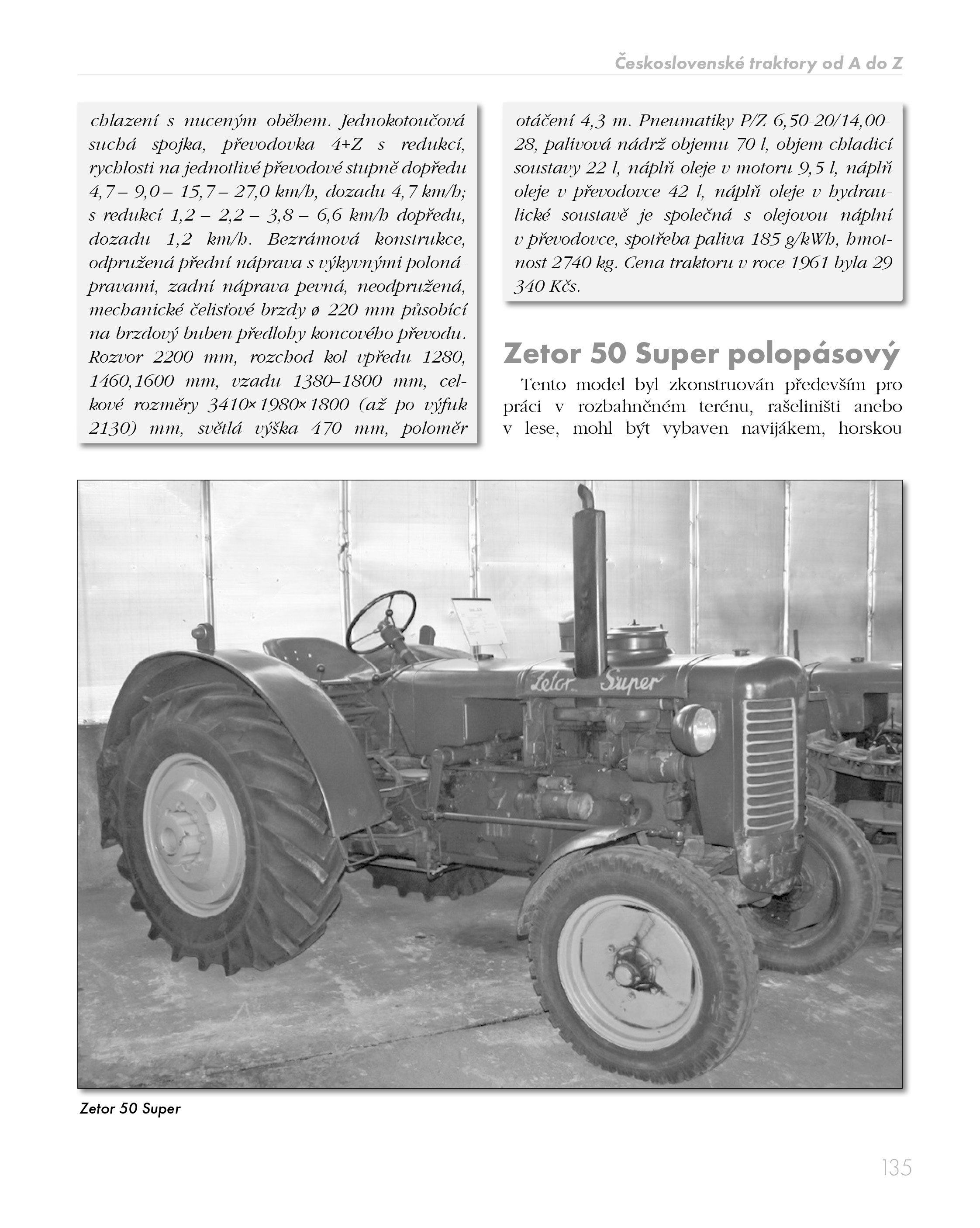 Československé traktory od A do Z

chlazení s nuceným oběhem. Jednokotoučová suchá spojka, převodovka 4+Z s redukcí, rychlosti na jednotlivé převodové stupně dopředu 4,7 – 9,0 – 15,7 – 27,0 km/h, dozadu 4,7 km/h; s redukcí 1,2 – 2,2 – 3,8 – 6,6 km/h dopředu, dozadu 1,2 km/h. Bezrámová konstrukce, odpružená přední náprava s výkyvnými polonápravami, zadní náprava pevná, neodpružená, mechanické čelisťové brzdy ø 220 mm působící na brzdový buben předlohy koncového převodu. Rozvor 2200 mm, rozchod kol vpředu 1280, 1460,1600 mm, vzadu 1380–1800 mm, celkové rozměry 3410×1980×1800 (až po výfuk 2130) mm, světlá výška 470 mm, poloměr

otáčení 4,3 m. Pneumatiky P/Z 6,50-20/14,00-28, palivová nádrž objemu 70 l, objem chladicí soustavy 22 l, náplň oleje v motoru 9,5 l, náplň oleje v převodovce 42 l, náplň oleje v hydraulické soustavě je společná s olejovou náplní v převodovce, spotřeba paliva 185 g/kWh, hmotnost 2740 kg. Cena traktoru v roce 1961 byla 29 340 Kčs.

Zetor 50 Super polopásový

Tento model byl zkonstruován především pro práci v rozbahněném terénu, rašeliništi anebo v lese, mohl být vybaven navijákem, horskou

Zetor Super

Zetor 50 Super

135